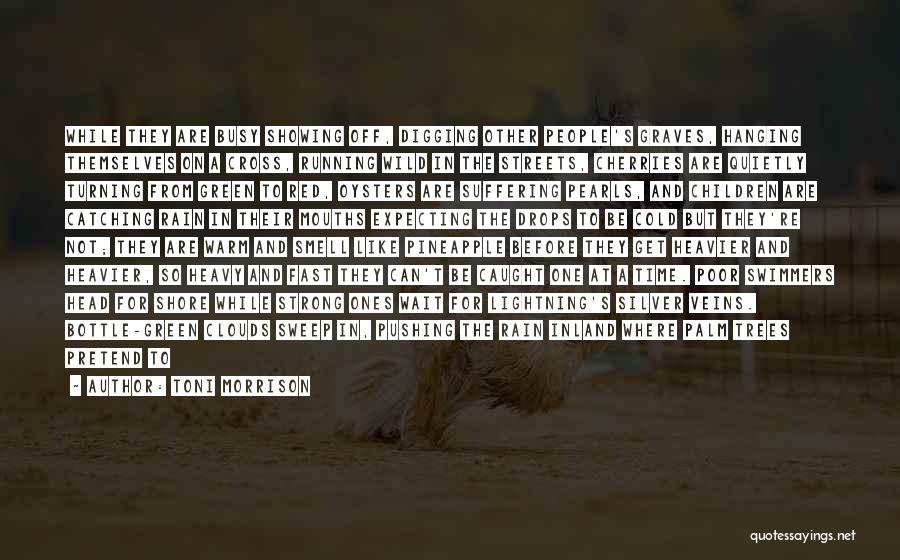 WHILE THEY ARE BUSY SHOWING OFF, DIGGING OTHER PEOPLE'S GRAVES, HANGING THEMSELVES ON A CROSS, RUNNING WILD IN THE STREETS, CHERRIES ARE QUIETLY TURNING FROM GREEN TO RED, OYSTERS ARE SUFFERING PEARLS, AND CHILDREN ARE CATCHING RAIN IN THEIR MOUTHS EXPECTING THE DROPS TO BE COLD BUT THEY'RE NOT; THEY ARE WARM AND SMELL LIKE PINEAPPLE BEFORE THEY GET HEAVIER AND HEAVIER, SO HEAVY AND FAST THEY CAN'T BE CAUGHT ONE AT A TIME. POOR SWIMMERS HEAD FOR SHORE WHILE STRONG ONES WAIT FOR LIGHTNING'S SILVER VEINS. BOTTLE-GREEN CLOUDS SWEEP IN, PUSHING THE RAIN INLAND WHERE PALM TREES PRETEND TO

- AUTHOR: TONI MORRISON

quotessayings.net